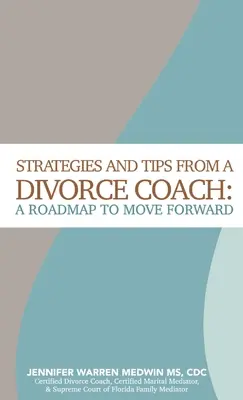 STRATEGIES AND TIPS FROM A DIVORCE COACH: A ROADMAP TO MOVE FORWARD

JENNIFER WARREN MEDWIN MS, CDC
Certified Divorce Coach, Certified Marital Mediator, & Supreme Court of Florida Family Mediator